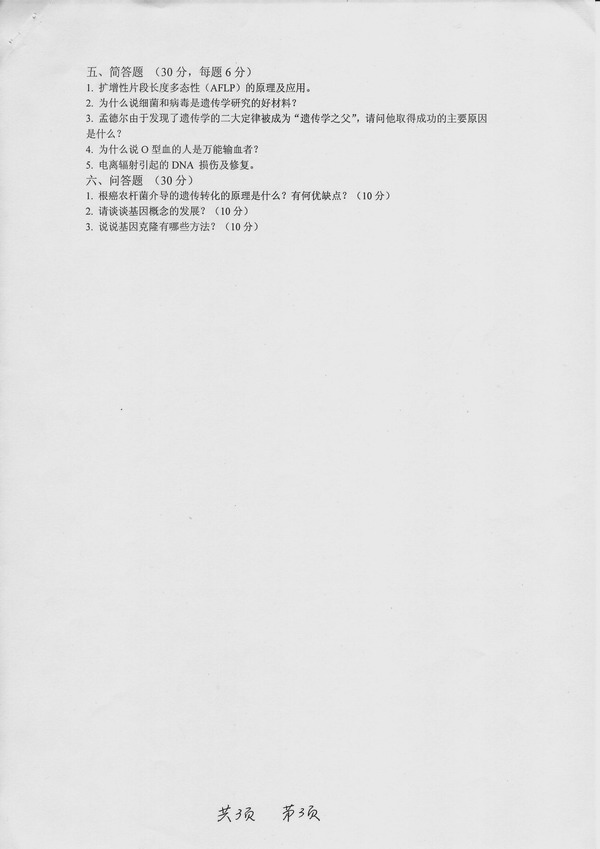 五、简答题（30分，每题6分）
1.扩增性片段长度多态性（AFLP）的原理及应用。
2.为什么说细菌和病毒是遗传学研究的好材料？
3.孟德尔由于发现了遗传学的二大定律被成为“遗传学之父”，请问他取得成功的主要原因是什么？
4.为什么说O型血的人是万能输血者？
5.电离辐射引起的DNA损伤及修复。
六、问答题（30分）
1.根癌农杆菌介导的遗传转化的原理是什么？有何优缺点？（10分）
2.请谈谈基因概念的发展？（10分）
3.说说基因克隆有哪些方法？（10分）

共3页 第3页